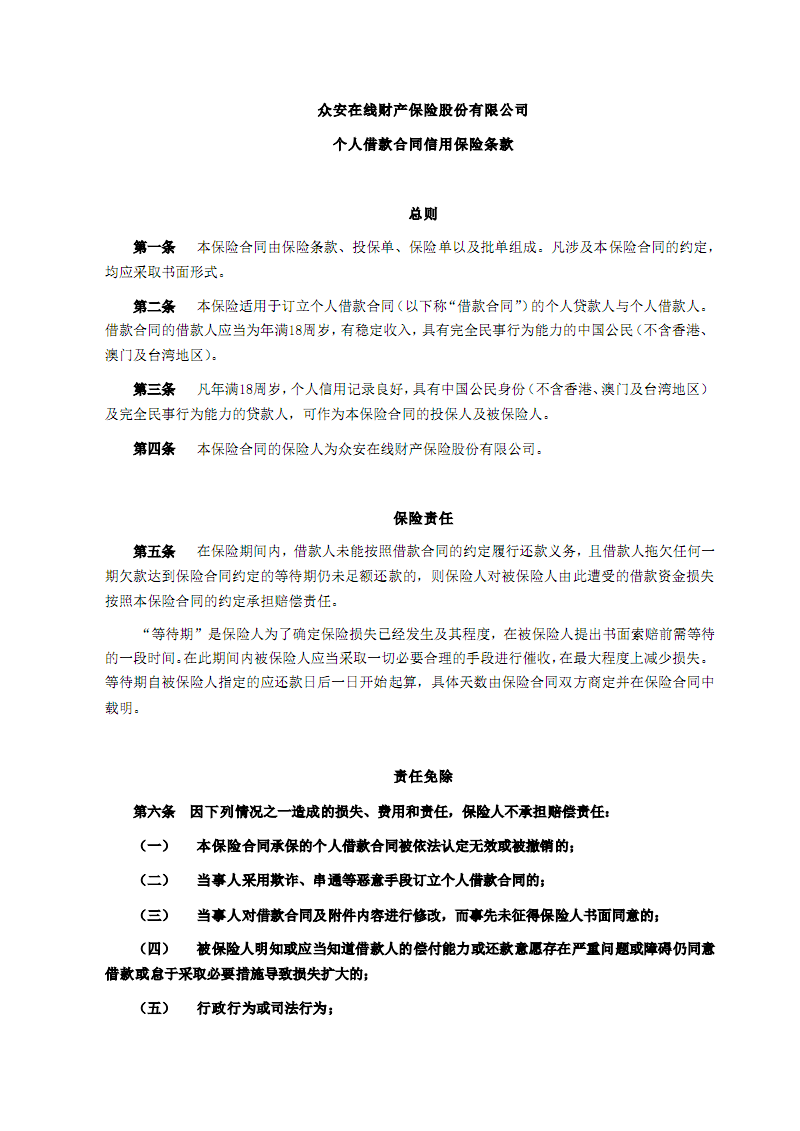 众安在线财产保险股份有限公司

个人借款合同信用保险条款

总则

第一条　本保险合同由保险条款、投保单、保险单以及批单组成。凡涉及本保险合同的约定，均应采取书面形式。

第二条　本保险适用于订立个人借款合同（以下称“借款合同”）的个人贷款人与个人借款人。借款合同的借款人应当为年满18周岁，有稳定收入，具有完全民事行为能力的中国公民（不含香港、澳门及台湾地区）。

第三条　凡年满18周岁，个人信用记录良好，具有中国公民身份（不含香港、澳门及台湾地区）及完全民事行为能力的贷款人，可作为本保险合同的投保人及被保险人。

第四条　本保险合同的保险人为众安在线财产保险股份有限公司。

保险责任

第五条　在保险期间内，借款人未能按照借款合同的约定履行还款义务，且借款人拖欠任何一期欠款达到保险合同约定的等待期仍未足额还款的，则保险人对被保险人由此遭受的借款资金损失按照本保险合同的约定承担赔偿责任。

“等待期”是保险人为了确定保险损失已经发生及其程度，在被保险人提出书面索赔前需等待的一段时间。在此期间内被保险人应当采取一切必要合理的手段进行催收，在最大程度上减少损失。等待期自被保险人指定的应还款日后一日开始起算，具体天数由保险合同双方商定并在保险合同中载明。

责任免除

第六条　因下列情况之一造成的损失、费用和责任，保险人不承担赔偿责任：

（一）　本保险合同承保的个人借款合同被依法认定无效或被撤销的；

（二）　当事人采用欺诈、串通等恶意手段订立个人借款合同的；

（三）　当事人对借款合同及附件内容进行修改，而事先未征得保险人书面同意的；

（四）　被保险人明知或应当知道借款人的偿付能力或还款意愿存在严重问题或障碍仍同意借款或怠于采取必要措施导致损失扩大的；

（五）　行政行为或司法行为；